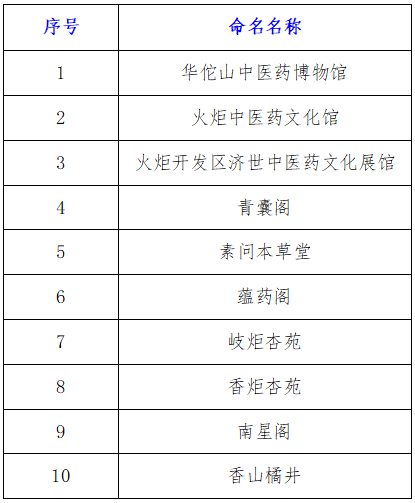 | 序号 | 命名名称 |
|---|---|
| 1 | 华佗山中医药博物馆 |
| 2 | 火炬中医药文化馆 |
| 3 | 火炬开发区济世中医药文化展馆 |
| 4 | 青囊阁 |
| 5 | 素问本草堂 |
| 6 | 蕴药阁 |
| 7 | 岐炬杏苑 |
| 8 | 香炬杏苑 |
| 9 | 南星阁 |
| 10 | 香山橘井 |